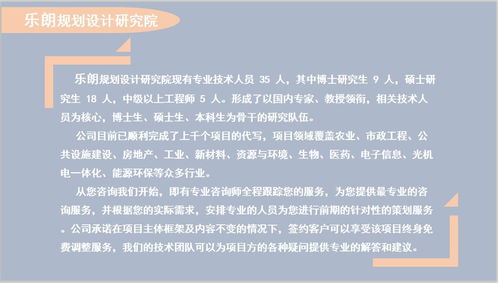 乐朗规划设计研究院

乐朗规划设计研究院现有专业技术人员 35 人，其中博士研究生 9 人，硕士研究生 18 人，中级以上工程师 5 人。形成了以国内专家、教授领衔，相关技术人员为核心，博士生、硕士生、本科生为骨干的研究队伍。

公司目前已顺利完成了上千个项目的代写，项目领域覆盖农业、市政工程、公共设施建设、房地产、工业、新材料、资源与环境、生物、医药、电子信息、光机电一体化、能源环保等众多行业。

从您咨询我们开始，即有专业咨询师全程跟踪您的服务，为您提供最专业的咨询服务，并根据您的实际需求，安排专业的人员为您进行前期的针对性的策划服务。公司承诺在项目主体框架及内容不变的情况下，签约客户可以享受该项目终身免费调整服务，我们的技术团队可以为项目方的各种疑问提供专业的解答和建议。